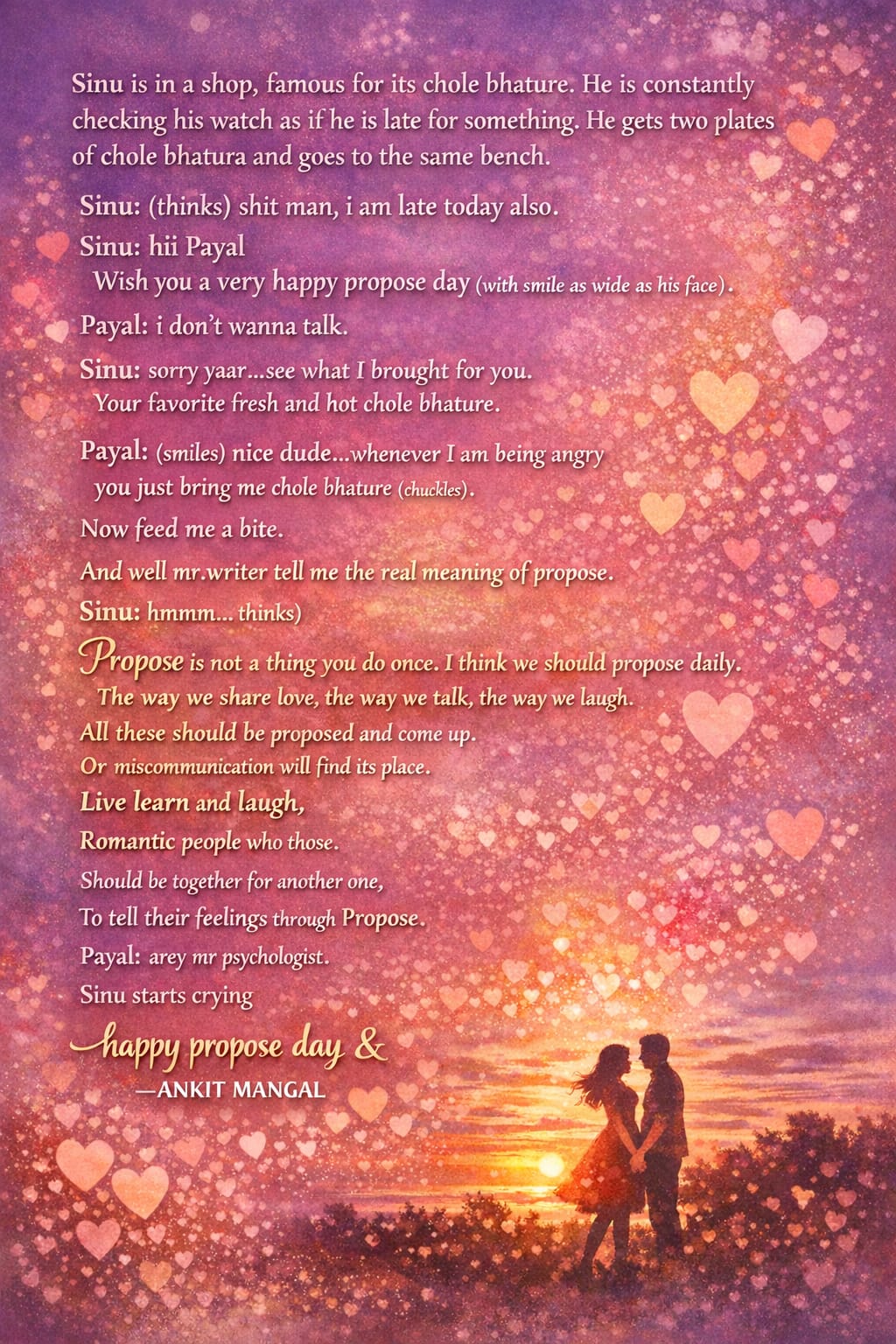 Sinu is in a shop, famous for its chole bhature. He is constantly checking his watch as if he is late for something. He gets two plates of chole bhatura and goes to the same bench.

Sinu: (thinks) shit man, i am late today also.

Sinu: hii Payal
Wish you a very happy propose day (with smile as wide as his face).

Payal: i don't wanna talk.

Sinu: sorry yaar...see what I brought for you.
Your favorite fresh and hot chole bhature.

Payal: (smiles) nice dude...whenever I am being angry you just bring me chole bhature (chuckles).

Now feed me a bite.

And well mr.writer tell me the real meaning of propose.

Sinu: hmmm... thinks)

Propose is not a thing you do once. I think we should propose daily.
The way we share love, the way we talk, the way we laugh.
All these should be proposed and come up.
Or miscommunication will find its place.
Live learn and laugh,
Romantic people who those.
Should be together for another one,
To tell their feelings through Propose.

Payal: arey mr psychologist.

Sinu starts crying

happy propose day &
—ANKIT MANGAL